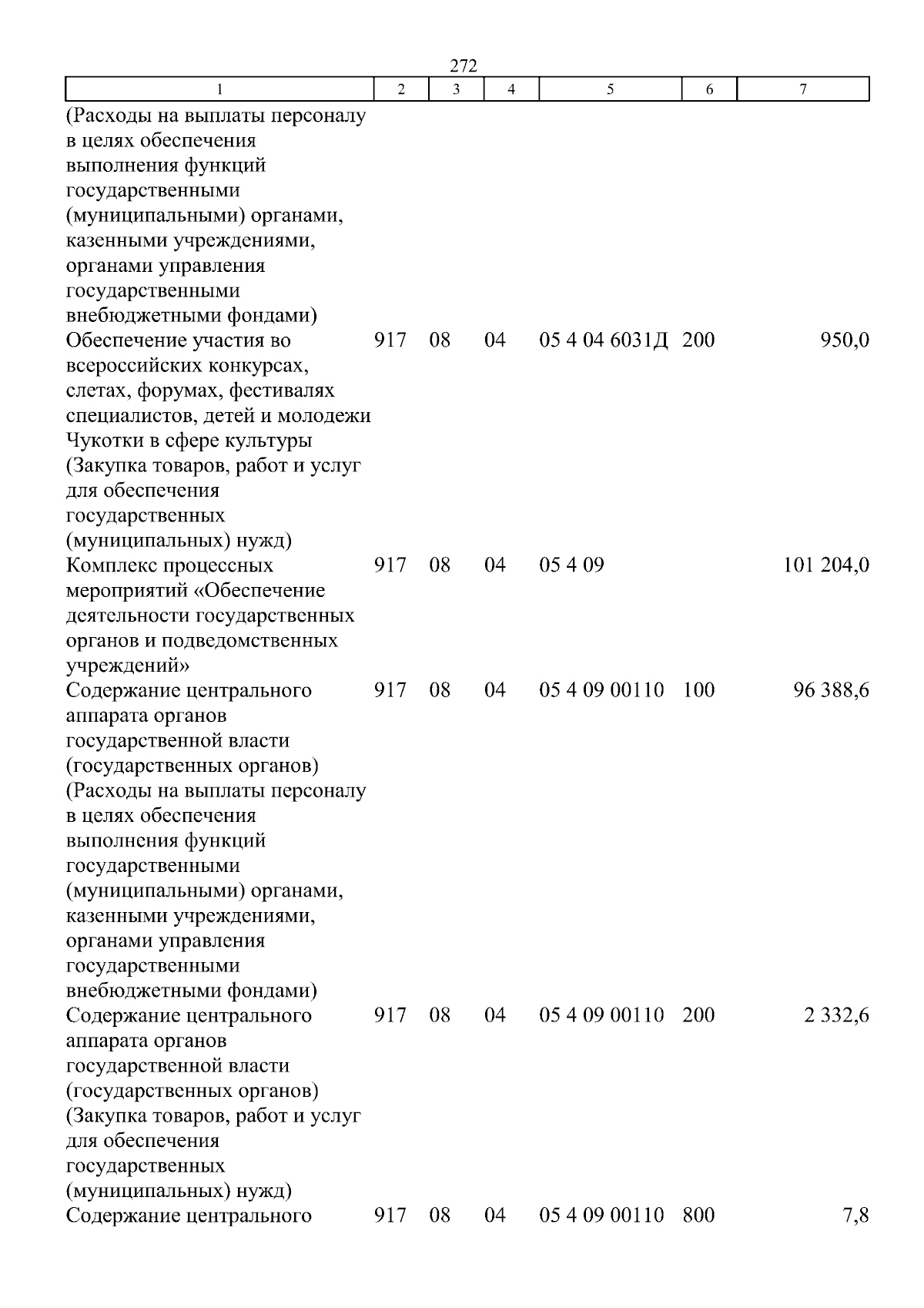 272

| 1 | 2 | 3 | 4 | 5 | 6 | 7 |
|---|---|---|---|---|---|---|
| (Расходы на выплаты персоналу в целях обеспечения выполнения функций государственными (муниципальными) органами, казенными учреждениями, органами управления государственными внебюджетными фондами) | | | | | | |
| Обеспечение участия во всероссийских конкурсах, слетах, форумах, фестивалях специалистов, детей и молодежи Чукотки в сфере культуры (Закупка товаров, работ и услуг для обеспечения государственных (муниципальных) нужд) | 917 | 08 | 04 | 05 4 04 6031Д | 200 | 950,0 |
| Комплекс процессных мероприятий «Обеспечение деятельности государственных органов и подведомственных учреждений» | 917 | 08 | 04 | 05 4 09 | | 101 204,0 |
| Содержание центрального аппарата органов государственной власти (государственных органов) (Расходы на выплаты персоналу в целях обеспечения выполнения функций государственными (муниципальными) органами, казенными учреждениями, органами управления государственными внебюджетными фондами) | 917 | 08 | 04 | 05 4 09 00110 | 100 | 96 388,6 |
| Содержание центрального аппарата органов государственной власти (государственных органов) (Закупка товаров, работ и услуг для обеспечения государственных (муниципальных) нужд) | 917 | 08 | 04 | 05 4 09 00110 | 200 | 2 332,6 |
| Содержание центрального | 917 | 08 | 04 | 05 4 09 00110 | 800 | 7,8 |